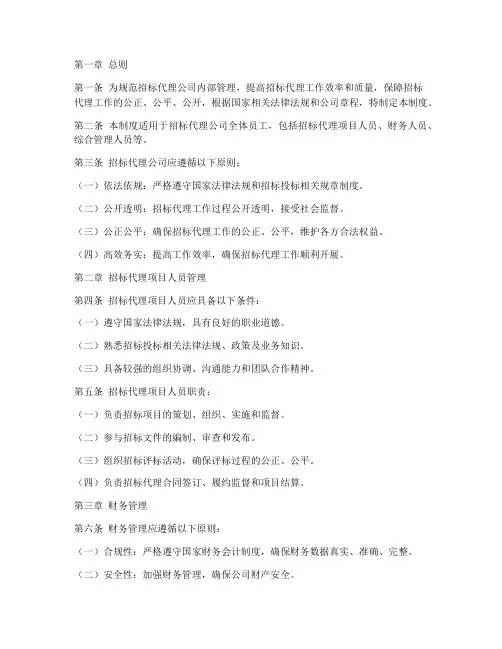 第一章 总则

第一条 为规范招标代理公司内部管理，提高招标代理工作效率和质量，保障招标代理工作的公正、公平、公开，根据国家相关法律法规和公司章程，特制定本制度。

第二条 本制度适用于招标代理公司全体员工，包括招标代理项目人员、财务人员、综合管理人员等。

第三条 招标代理公司应遵循以下原则：

（一）依法依规：严格遵守国家法律法规和招标投标相关规章制度。

（二）公开透明：招标代理工作过程公开透明，接受社会监督。

（三）公正公平：确保招标代理工作的公正、公平，维护各方合法权益。

（四）高效务实：提高工作效率，确保招标代理工作顺利开展。

第二章 招标代理项目人员管理

第四条 招标代理项目人员应具备以下条件：

（一）遵守国家法律法规，具有良好的职业道德。

（二）熟悉招标投标相关法律法规、政策及业务知识。

（三）具备较强的组织协调、沟通能力和团队合作精神。

第五条 招标代理项目人员职责：

（一）负责招标项目的策划、组织、实施和监督。

（二）参与招标文件的编制、审查和发布。

（三）组织招标评标活动，确保评标过程的公正、公平。

（四）负责招标代理合同签订、履约监督和项目结算。

第三章 财务管理

第六条 财务管理应遵循以下原则：

（一）合规性：严格遵守国家财务会计制度，确保财务数据真实、准确、完整。

（二）安全性：加强财务管理，确保公司财产安全。